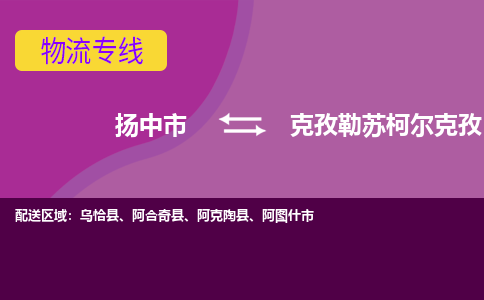 物流专线

扬中市 克孜勒苏柯尔克孜

配送区域：乌恰县、阿合奇县、阿克陶县、阿图什市